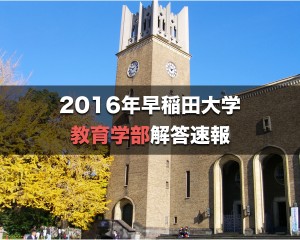 2016年早稲田大学
教育学部解答速報